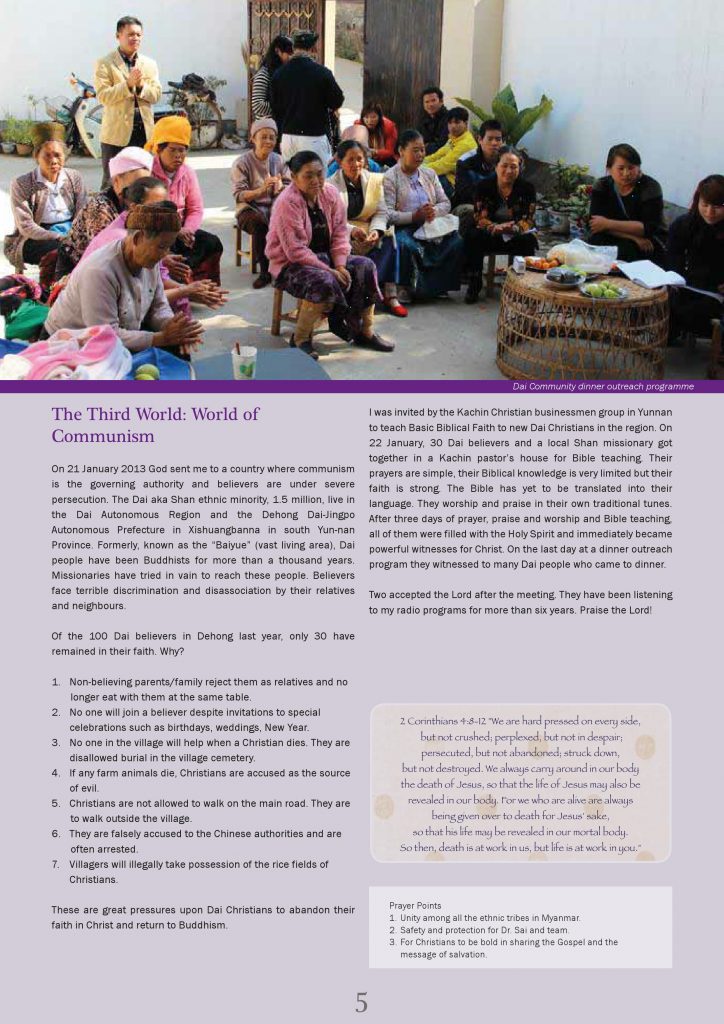 Dai Community dinner outreach programme

The Third World: World of Communism

On 21 January 2013 God sent me to a country where communism is the governing authority and believers are under severe persecution. The Dai aka Shan ethnic minority, 1.5 million, live in the Dai Autonomous Region and the Dehong Dai-Jingpo Autonomous Prefecture in Xishuangbanna in south Yun-nan Province. Formerly, known as the "Baiyue" (vast living area), Dai people have been Buddhists for more than a thousand years. Missionaries have tried in vain to reach these people. Believers face terrible discrimination and disassociation by their relatives and neighbours.

Of the 100 Dai believers in Dehong last year, only 30 have remained in their faith. Why?

1. Non-believing parents/family reject them as relatives and no longer eat with them at the same table.
2. No one will join a believer despite invitations to special celebrations such as birthdays, weddings, New Year.
3. No one in the village will help when a Christian dies. They are disallowed burial in the village cemetery.
4. If any farm animals die, Christians are accused as the source of evil.
5. Christians are not allowed to walk on the main road. They are to walk outside the village.
6. They are falsely accused to the Chinese authorities and are often arrested.
7. Villagers will illegally take possession of the rice fields of Christians.

These are great pressures upon Dai Christians to abandon their faith in Christ and return to Buddhism.

I was invited by the Kachin Christian businessmen group in Yunnan to teach Basic Biblical Faith to new Dai Christians in the region. On 22 January, 30 Dai believers and a local Shan missionary got together in a Kachin pastor's house for Bible teaching. Their prayers are simple, their Biblical knowledge is very limited but their faith is strong. The Bible has yet to be translated into their language. They worship and praise in their own traditional tunes. After three days of prayer, praise and worship and Bible teaching, all of them were filled with the Holy Spirit and immediately became powerful witnesses for Christ. On the last day at a dinner outreach program they witnessed to many Dai people who came to dinner.

Two accepted the Lord after the meeting. They have been listening to my radio programs for more than six years. Praise the Lord!

2 Corinthians 4:8-12 "We are hard pressed on every side, but not crushed; perplexed, but not in despair; persecuted, but not abandoned; struck down, but not destroyed. We always carry around in our body the death of Jesus, so that the life of Jesus may also be revealed in our body. For we who are alive are always being given over to death for Jesus' sake, so that his life may be revealed in our mortal body. So then, death is at work in us, but life is at work in you."

Prayer Points
1. Unity among all the ethnic tribes in Myanmar.
2. Safety and protection for Dr. Sai and team.
3. For Christians to be bold in sharing the Gospel and the message of salvation.

5